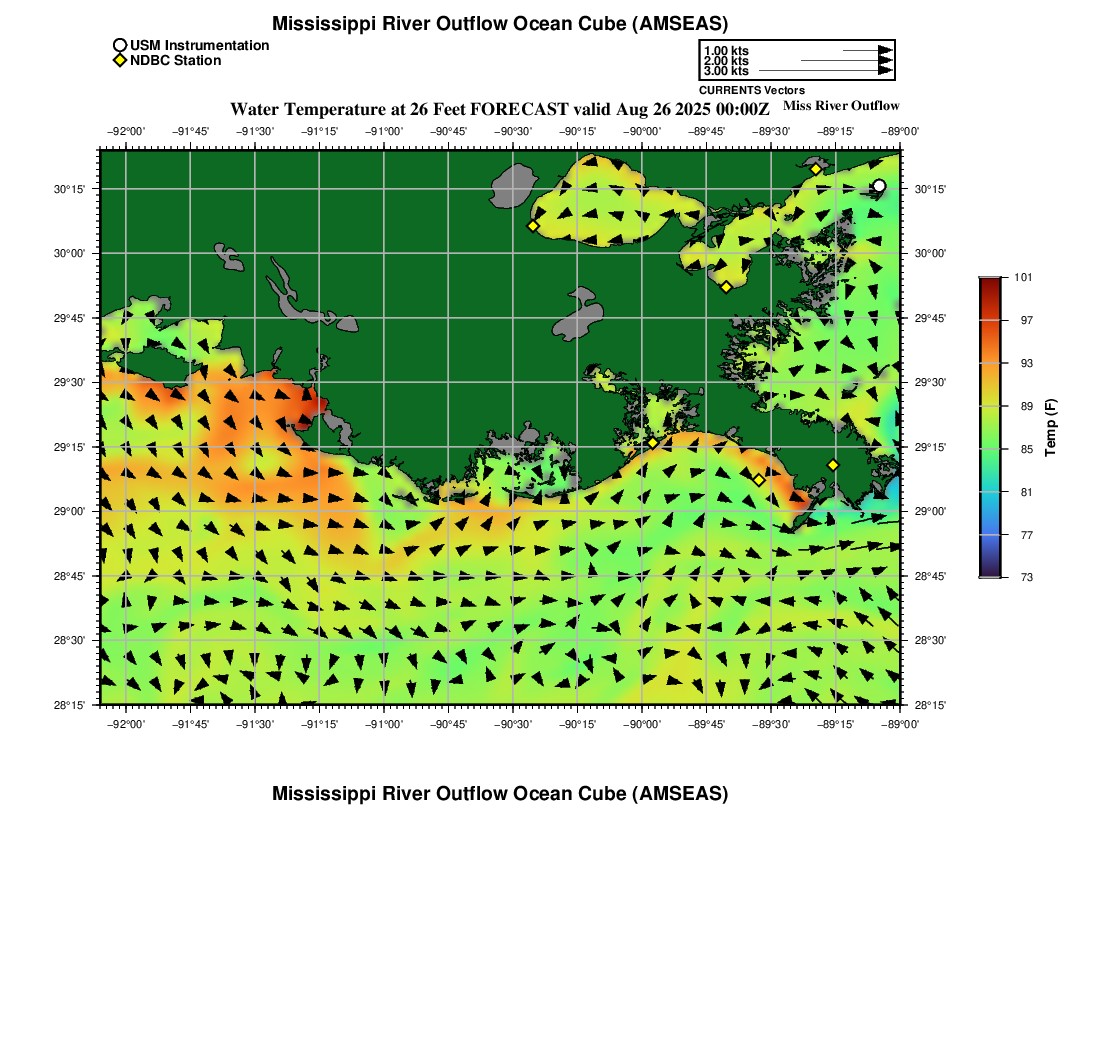 Mississippi River Outflow Ocean Cube (AMSEAS)

USM Instrumentation
NDBC Station

1.00 kts
2.00 kts
3.00 kts
CURRENTS Vectors

Water Temperature at 26 Feet FORECAST valid Aug 26 2025 00:00Z

Miss River Outflow

−92°00' −91°45' −91°30' −91°15' −91°00' −90°45' −90°30' −90°15' −90°00' −89°45' −89°30' −89°15' −89°00'

30°15'
30°00'
29°45'
29°30'
29°15'
29°00'
28°45'
28°30'
28°15'

30°15'
30°00'
29°45'
29°30'
29°15'
29°00'
28°45'
28°30'
28°15'

−92°00' −91°45' −91°30' −91°15' −91°00' −90°45' −90°30' −90°15' −90°00' −89°45' −89°30' −89°15' −89°00'

101
97
93
89
85
81
77
73
Temp (F)

Mississippi River Outflow Ocean Cube (AMSEAS)